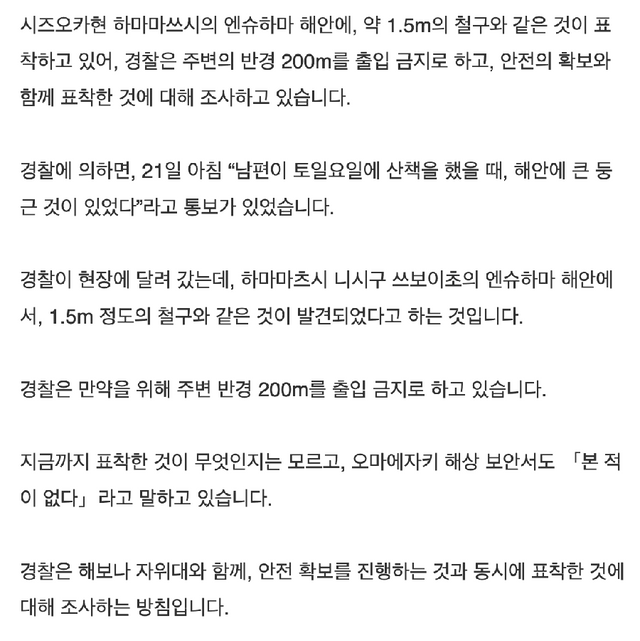 시즈오카현 하마마쓰시의 엔슈하마 해안에, 약 1.5m의 철구와 같은 것이 표착하고 있어, 경찰은 주변의 반경 200m를 출입 금지로 하고, 안전의 확보와 함께 표착한 것에 대해 조사하고 있습니다.

경찰에 의하면, 21일 아침 “남편이 토일요일에 산책을 했을 때, 해안에 큰 둥근 것이 있었다”라고 통보가 있었습니다.

경찰이 현장에 달려 갔는데, 하마마츠시 니시구 쓰보이초의 엔슈하마 해안에서, 1.5m 정도의 철구와 같은 것이 발견되었다고 하는 것입니다.

경찰은 만약을 위해 주변 반경 200m를 출입 금지로 하고 있습니다.

지금까지 표착한 것이 무엇인지는 모르고, 오마에자키 해상 보안서도 「본 적이 없다」라고 말하고 있습니다.

경찰은 해보나 자위대와 함께, 안전 확보를 진행하는 것과 동시에 표착한 것에 대해 조사하는 방침입니다.